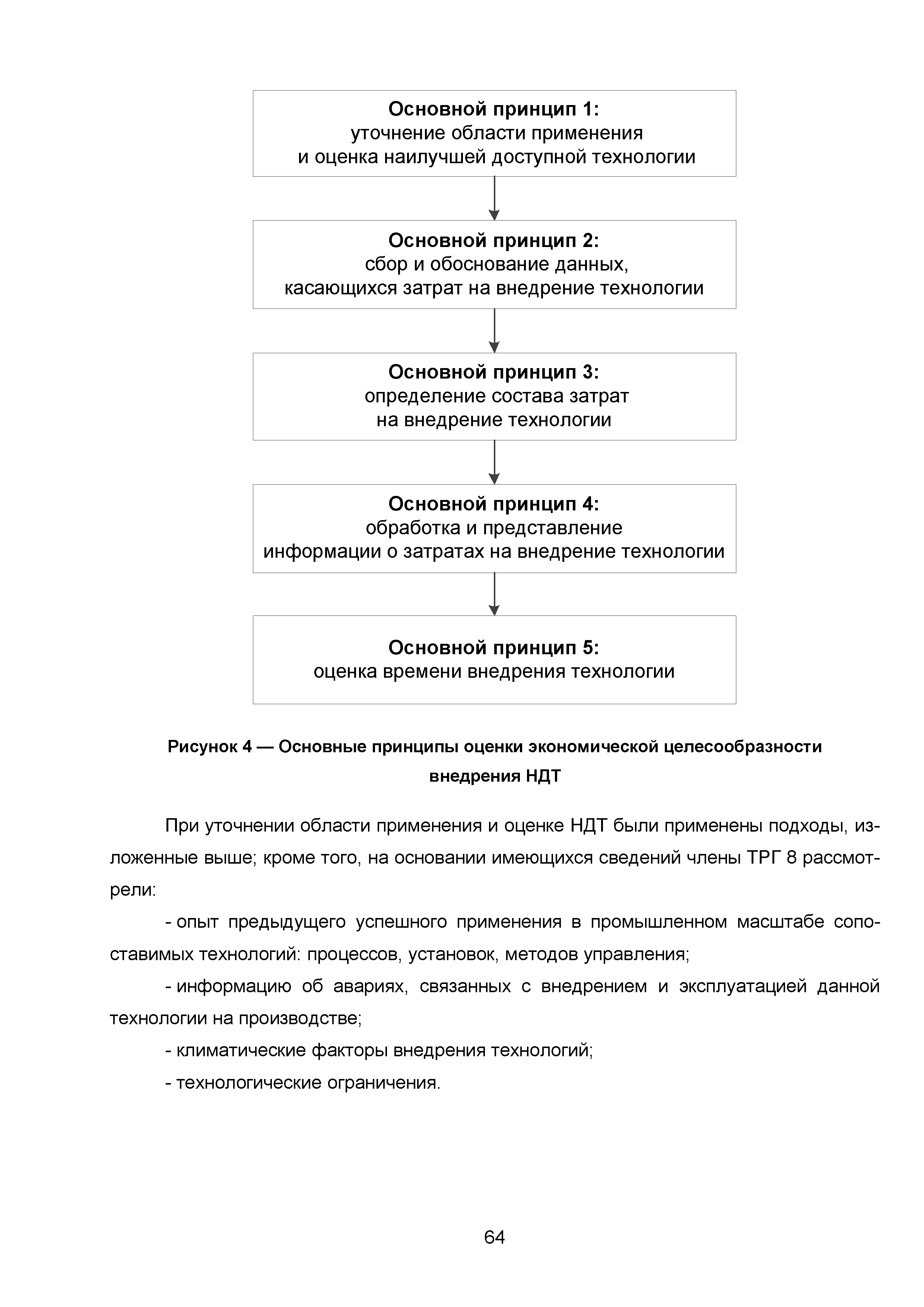 Основной принцип 1:
уточнение области применения
и оценка наилучшей доступной технологии

Основной принцип 2:
сбор и обоснование данных,
касающихся затрат на внедрение технологии

Основной принцип 3:
определение состава затрат
на внедрение технологии

Основной принцип 4:
обработка и представление
информации о затратах на внедрение технологии

Основной принцип 5:
оценка времени внедрения технологии

Рисунок 4 — Основные принципы оценки экономической целесообразности внедрения НДТ

При уточнении области применения и оценке НДТ были применены подходы, изложенные выше; кроме того, на основании имеющихся сведений члены ТРГ 8 рассмотрели:

- опыт предыдущего успешного применения в промышленном масштабе сопоставимых технологий: процессов, установок, методов управления;

- информацию об авариях, связанных с внедрением и эксплуатацией данной технологии на производстве;

- климатические факторы внедрения технологий;

- технологические ограничения.

64